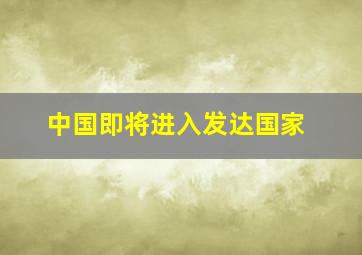 中国即将进入发达国家